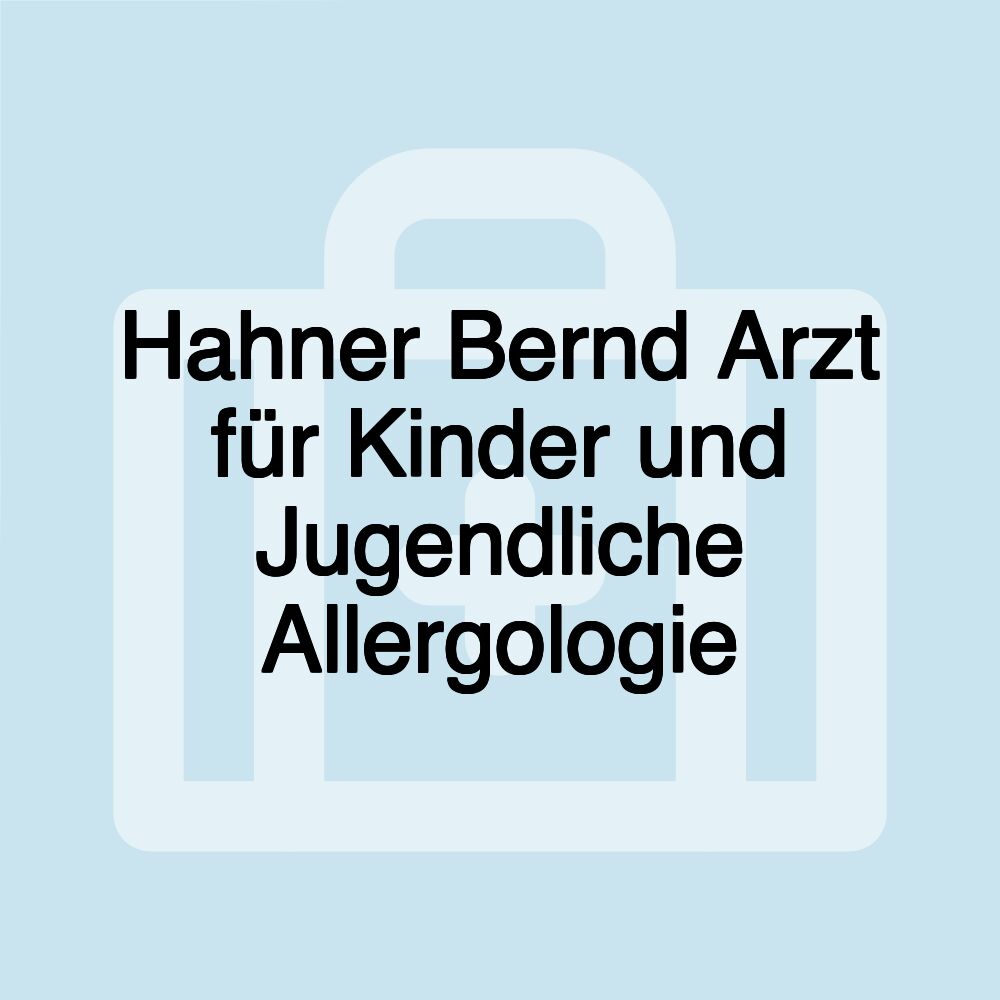 Hahner Bernd Arzt für Kinder und Jugendliche Allergologie